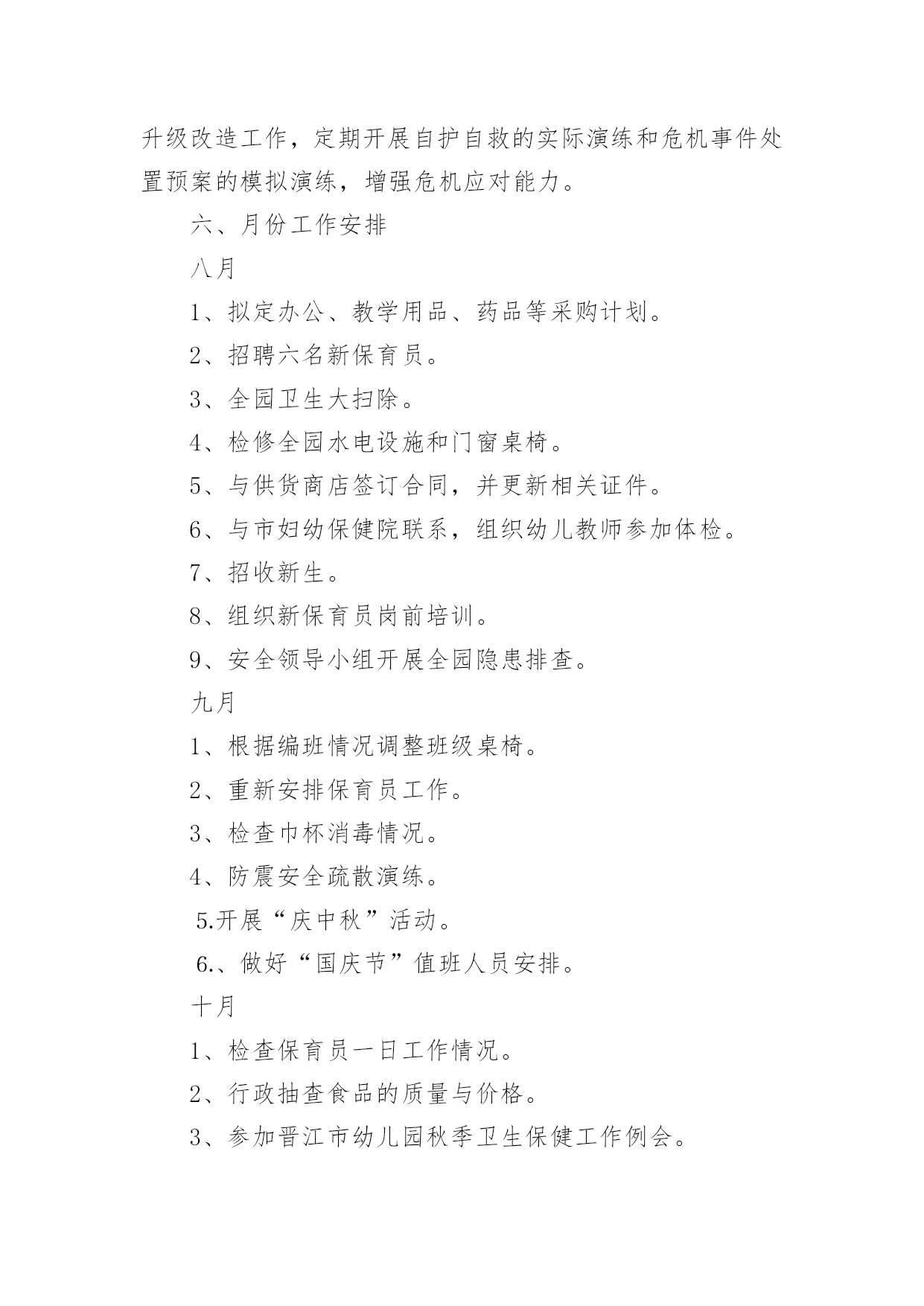 升级改造工作，定期开展自护自救的实际演练和危机事件处置预案的模拟演练，增强危机应对能力。

六、月份工作安排

八月

1、拟定办公、教学用品、药品等采购计划。

2、招聘六名新保育员。

3、全园卫生大扫除。

4、检修全园水电设施和门窗桌椅。

5、与供货商店签订合同，并更新相关证件。

6、与市妇幼保健院联系，组织幼儿教师参加体检。

7、招收新生。

8、组织新保育员岗前培训。

9、安全领导小组开展全园隐患排查。

九月

1、根据编班情况调整班级桌椅。

2、重新安排保育员工作。

3、检查巾杯消毒情况。

4、防震安全疏散演练。

5.开展“庆中秋”活动。

6.、做好“国庆节”值班人员安排。

十月

1、检查保育员一日工作情况。

2、行政抽查食品的质量与价格。

3、参加晋江市幼儿园秋季卫生保健工作例会。